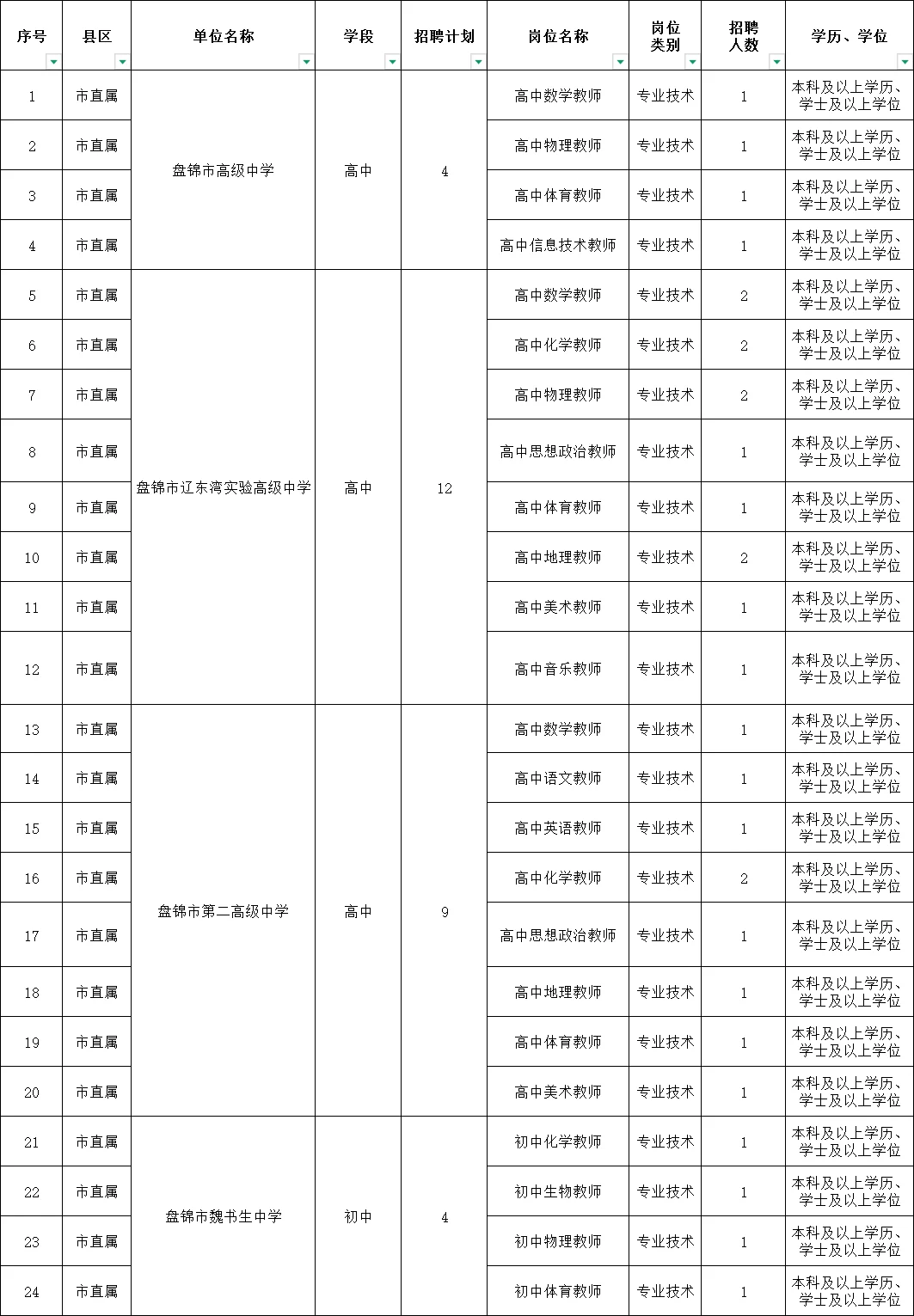 | 序号 | 县区 | 单位名称 | 学段 | 招聘计划 | 岗位名称 | 岗位类别 | 招聘人数 | 学历、学位 |
|---|---|---|---|---|---|---|---|---|
| 1 | 市直属 | 盘锦市高级中学 | 高中 | 4 | 高中数学教师 | 专业技术 | 1 | 本科及以上学历、学士及以上学位 |
| 2 | 市直属 | | | | 高中物理教师 | 专业技术 | 1 | 本科及以上学历、学士及以上学位 |
| 3 | 市直属 | | | | 高中体育教师 | 专业技术 | 1 | 本科及以上学历、学士及以上学位 |
| 4 | 市直属 | | | | 高中信息技术教师 | 专业技术 | 1 | 本科及以上学历、学士及以上学位 |
| 5 | 市直属 | 盘锦市辽东湾实验高级中学 | 高中 | 12 | 高中数学教师 | 专业技术 | 2 | 本科及以上学历、学士及以上学位 |
| 6 | 市直属 | | | | 高中化学教师 | 专业技术 | 2 | 本科及以上学历、学士及以上学位 |
| 7 | 市直属 | | | | 高中物理教师 | 专业技术 | 2 | 本科及以上学历、学士及以上学位 |
| 8 | 市直属 | | | | 高中思想政治教师 | 专业技术 | 1 | 本科及以上学历、学士及以上学位 |
| 9 | 市直属 | | | | 高中体育教师 | 专业技术 | 1 | 本科及以上学历、学士及以上学位 |
| 10 | 市直属 | | | | 高中地理教师 | 专业技术 | 2 | 本科及以上学历、学士及以上学位 |
| 11 | 市直属 | | | | 高中美术教师 | 专业技术 | 1 | 本科及以上学历、学士及以上学位 |
| 12 | 市直属 | | | | 高中音乐教师 | 专业技术 | 1 | 本科及以上学历、学士及以上学位 |
| 13 | 市直属 | 盘锦市第二高级中学 | 高中 | 9 | 高中数学教师 | 专业技术 | 1 | 本科及以上学历、学士及以上学位 |
| 14 | 市直属 | | | | 高中语文教师 | 专业技术 | 1 | 本科及以上学历、学士及以上学位 |
| 15 | 市直属 | | | | 高中英语教师 | 专业技术 | 1 | 本科及以上学历、学士及以上学位 |
| 16 | 市直属 | | | | 高中化学教师 | 专业技术 | 2 | 本科及以上学历、学士及以上学位 |
| 17 | 市直属 | | | | 高中思想政治教师 | 专业技术 | 1 | 本科及以上学历、学士及以上学位 |
| 18 | 市直属 | | | | 高中地理教师 | 专业技术 | 1 | 本科及以上学历、学士及以上学位 |
| 19 | 市直属 | | | | 高中体育教师 | 专业技术 | 1 | 本科及以上学历、学士及以上学位 |
| 20 | 市直属 | | | | 高中美术教师 | 专业技术 | 1 | 本科及以上学历、学士及以上学位 |
| 21 | 市直属 | 盘锦市魏书生中学 | 初中 | 4 | 初中化学教师 | 专业技术 | 1 | 本科及以上学历、学士及以上学位 |
| 22 | 市直属 | | | | 初中生物教师 | 专业技术 | 1 | 本科及以上学历、学士及以上学位 |
| 23 | 市直属 | | | | 初中物理教师 | 专业技术 | 1 | 本科及以上学历、学士及以上学位 |
| 24 | 市直属 | | | | 初中体育教师 | 专业技术 | 1 | 本科及以上学历、学士及以上学位 |